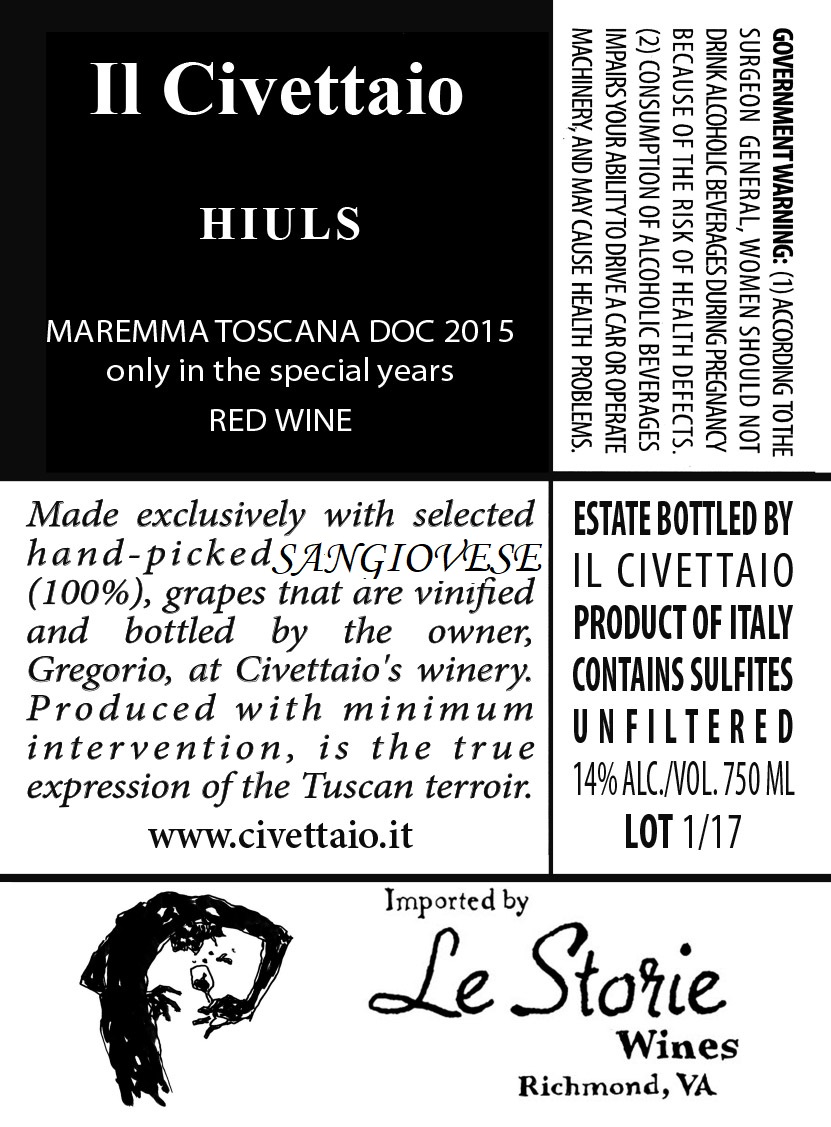 Il Civettaio

HIULS

MAREMMA TOSCANA DOC 2015
only in the special years
RED WINE

GOVERNMENT WARNING: (1) ACCORDING TO THE SURGEON GENERAL, WOMEN SHOULD NOT DRINK ALCOHOLIC BEVERAGES DURING PREGNANCY BECAUSE OF THE RISK OF HEALTH DEFECTS. (2) CONSUMPTION OF ALCOHOLIC BEVERAGES IMPAIRS YOUR ABILITY TO DRIVE A CAR OR OPERATE MACHINERY, AND MAY CAUSE HEALTH PROBLEMS.

Made exclusively with selected hand-picked SANGIOVESE (100%), grapes tnat are vinified and bottled by the owner, Gregorio, at Civettaio's winery. Produced with minimum intervention, is the true expression of the Tuscan terroir.

www.civettaio.it

ESTATE BOTTLED BY
IL CIVETTAIO
PRODUCT OF ITALY
CONTAINS SULFITES
UNFILTERED
14% ALC./VOL. 750 ML
LOT 1/17

Imported by
Le Storie
Wines
Richmond, VA